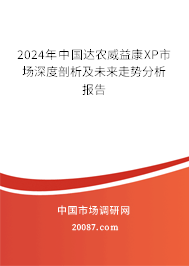 2024年中国达农威益康XP市场深度剖析及未来走势分析报告

中国市场调研网

20087.com